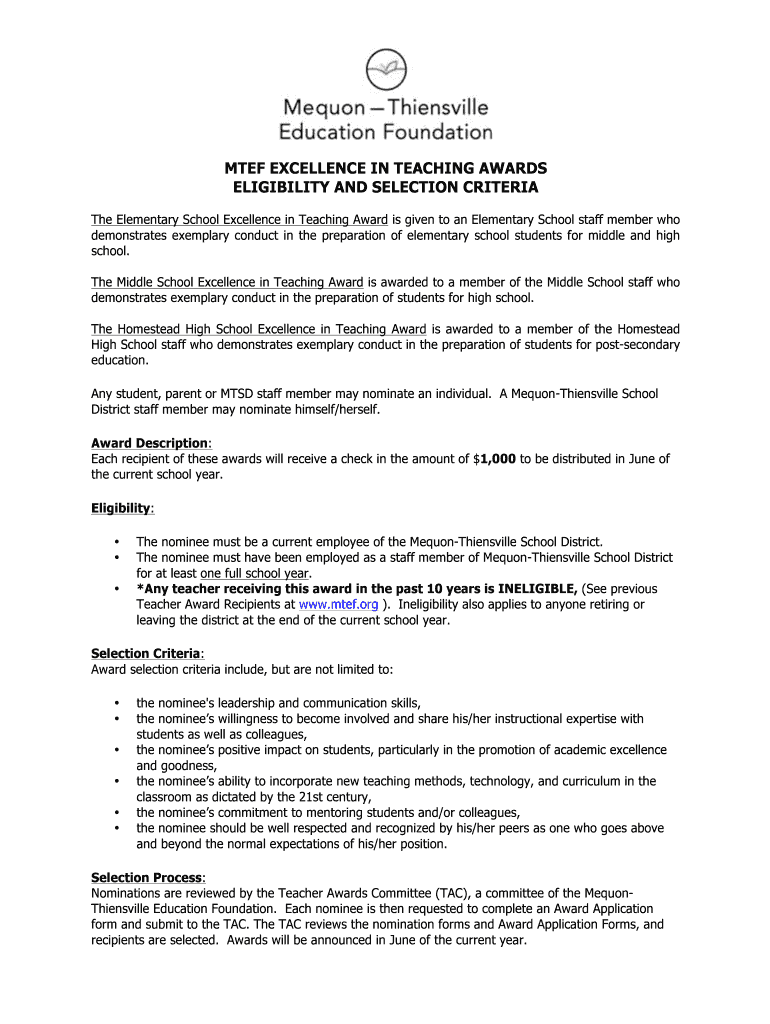 Mequon—Thiensville
Education Foundation

MTEF EXCELLENCE IN TEACHING AWARDS
ELIGIBILITY AND SELECTION CRITERIA

The Elementary School Excellence in Teaching Award is given to an Elementary School staff member who demonstrates exemplary conduct in the preparation of elementary school students for middle and high school.

The Middle School Excellence in Teaching Award is awarded to a member of the Middle School staff who demonstrates exemplary conduct in the preparation of students for high school.

The Homestead High School Excellence in Teaching Award is awarded to a member of the Homestead High School staff who demonstrates exemplary conduct in the preparation of students for post-secondary education.

Any student, parent or MTSD staff member may nominate an individual. A Mequon-Thiensville School District staff member may nominate himself/herself.

Award Description:
Each recipient of these awards will receive a check in the amount of $1,000 to be distributed in June of the current school year.

Eligibility:

• The nominee must be a current employee of the Mequon-Thiensville School District.
• The nominee must have been employed as a staff member of Mequon-Thiensville School District for at least one full school year.
• *Any teacher receiving this award in the past 10 years is INELIGIBLE, (See previous Teacher Award Recipients at www.mtef.org ). Ineligibility also applies to anyone retiring or leaving the district at the end of the current school year.

Selection Criteria:
Award selection criteria include, but are not limited to:

• the nominee's leadership and communication skills,
• the nominee's willingness to become involved and share his/her instructional expertise with students as well as colleagues,
• the nominee's positive impact on students, particularly in the promotion of academic excellence and goodness,
• the nominee's ability to incorporate new teaching methods, technology, and curriculum in the classroom as dictated by the 21st century,
• the nominee's commitment to mentoring students and/or colleagues,
• the nominee should be well respected and recognized by his/her peers as one who goes above and beyond the normal expectations of his/her position.

Selection Process:
Nominations are reviewed by the Teacher Awards Committee (TAC), a committee of the Mequon-Thiensville Education Foundation. Each nominee is then requested to complete an Award Application form and submit to the TAC. The TAC reviews the nomination forms and Award Application Forms, and recipients are selected. Awards will be announced in June of the current year.